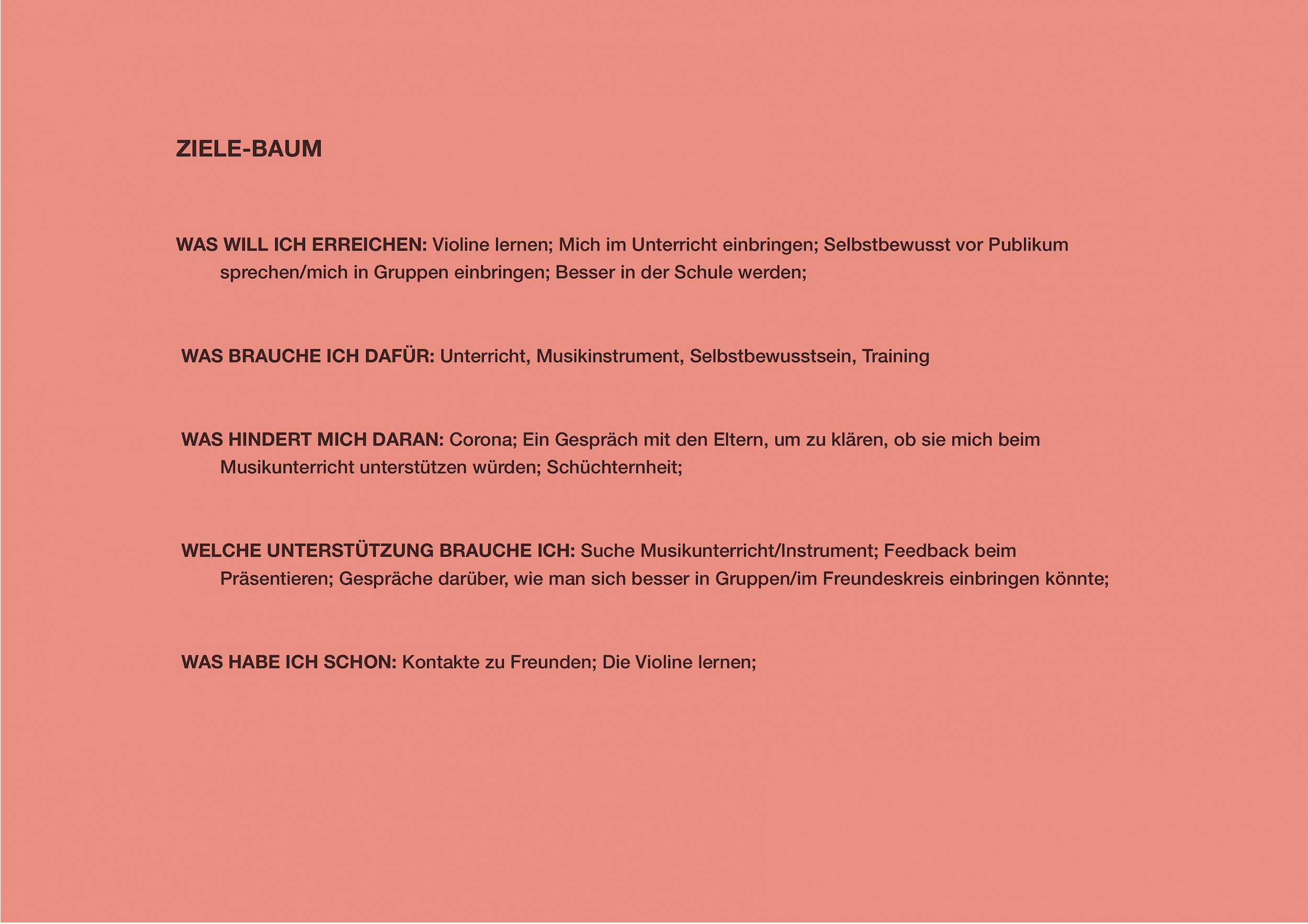 ZIELE-BAUM

WAS WILL ICH ERREICHEN: Violine lernen; Mich im Unterricht einbringen; Selbstbewusst vor Publikum sprechen/mich in Gruppen einbringen; Besser in der Schule werden;

WAS BRAUCHE ICH DAFÜR: Unterricht, Musikinstrument, Selbstbewusstsein, Training

WAS HINDERT MICH DARAN: Corona; Ein Gespräch mit den Eltern, um zu klären, ob sie mich beim Musikunterricht unterstützen würden; Schüchternheit;

WELCHE UNTERSTÜTZUNG BRAUCHE ICH: Suche Musikunterricht/Instrument; Feedback beim Präsentieren; Gespräche darüber, wie man sich besser in Gruppen/im Freundeskreis einbringen könnte;

WAS HABE ICH SCHON: Kontakte zu Freunden; Die Violine lernen;